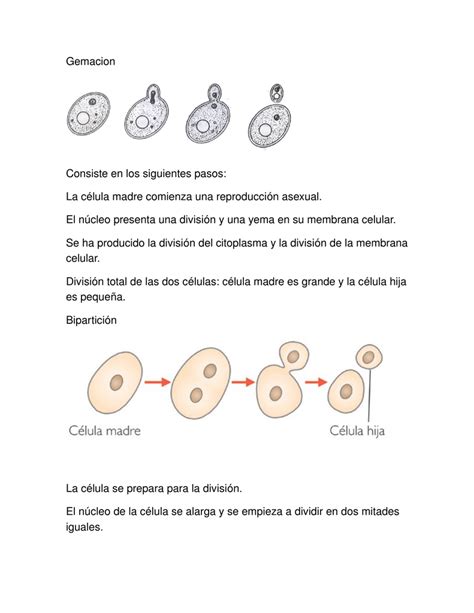 Gemacion

Consiste en los siguientes pasos:

La célula madre comienza una reproducción asexual.

El núcleo presenta una división y una yema en su membrana celular.

Se ha producido la división del citoplasma y la división de la membrana celular.

División total de las dos células: célula madre es grande y la célula hija es pequeña.

Bipartición

Célula madre

Célula hija

La célula se prepara para la división.

El núcleo de la célula se alarga y se empieza a dividir en dos mitades iguales.